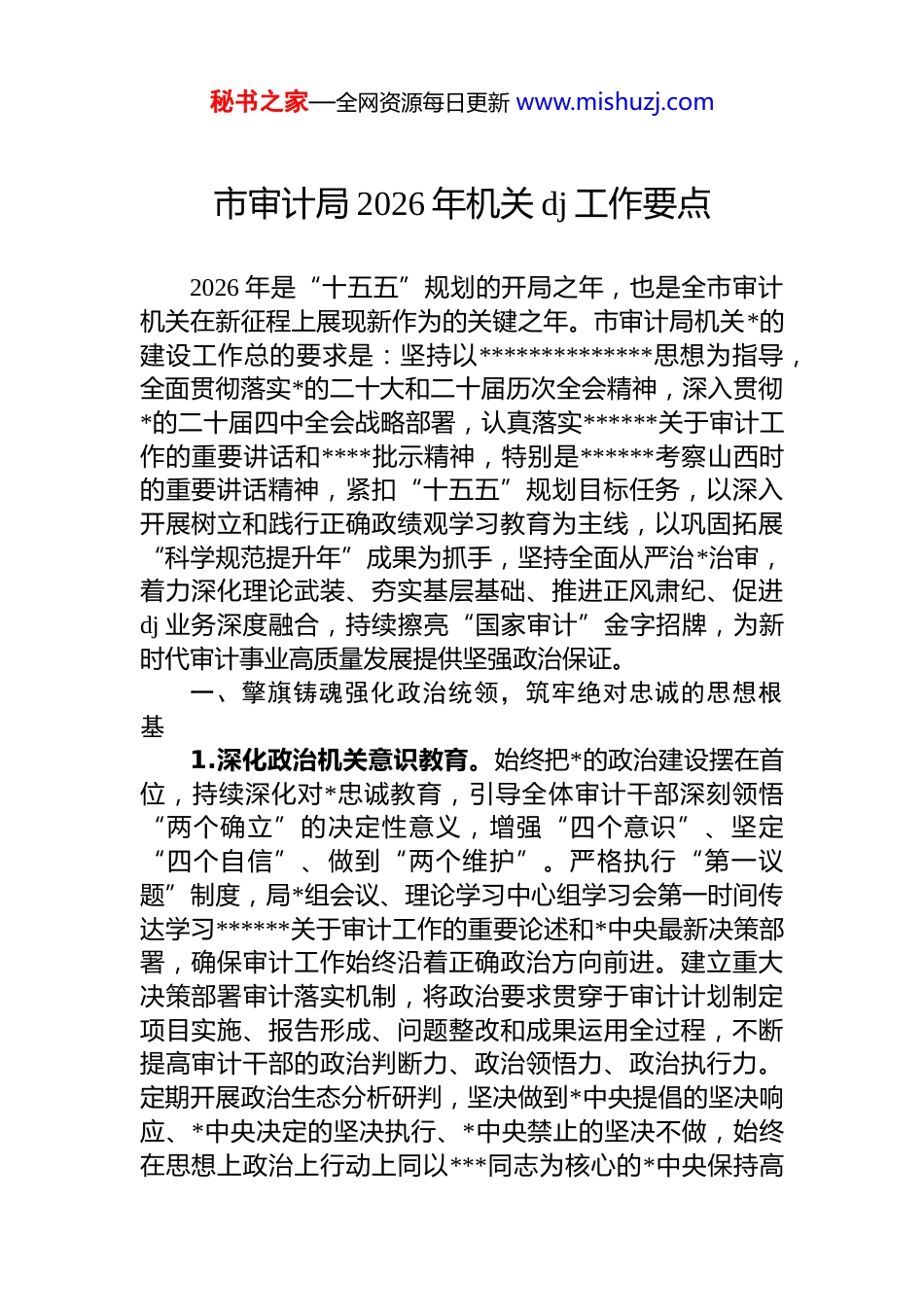 秘书之家—全网资源每日更新 www.mishuzj.com

市审计局 2026 年机关 dj 工作要点

2026 年是“十五五”规划的开局之年，也是全市审计机关在新征程上展现新作为的关键之年。市审计局机关*的建设工作总的要求是：坚持以**************思想为指导，全面贯彻落实*的二十大和二十届历次全会精神，深入贯彻*的二十届四中全会战略部署，认真落实******关于审计工作的重要讲话和****批示精神，特别是******考察山西时的重要讲话精神，紧扣“十五五”规划目标任务，以深入开展树立和践行正确政绩观学习教育为主线，以巩固拓展“科学规范提升年”成果为抓手，坚持全面从严治*治审，着力深化理论武装、夯实基层基础、推进正风肃纪、促进 dj 业务深度融合，持续擦亮“国家审计”金字招牌，为新时代审计事业高质量发展提供坚强政治保证。

一、擎旗铸魂强化政治统领，筑牢绝对忠诚的思想根基

1.深化政治机关意识教育。始终把*的政治建设摆在首位，持续深化对*忠诚教育，引导全体审计干部深刻领悟“两个确立”的决定性意义，增强“四个意识”、坚定“四个自信”、做到“两个维护”。严格执行“第一议题”制度，局*组会议、理论学习中心组学习会第一时间传达学习******关于审计工作的重要论述和*中央最新决策部署，确保审计工作始终沿着正确政治方向前进。建立重大决策部署审计落实机制，将政治要求贯穿于审计计划制定项目实施、报告形成、问题整改和成果运用全过程，不断提高审计干部的政治判断力、政治领悟力、政治执行力。定期开展政治生态分析研判，坚决做到*中央提倡的坚决响应、*中央决定的坚决执行、*中央禁止的坚决不做，始终在思想上政治上行动上同以***同志为核心的*中央保持高